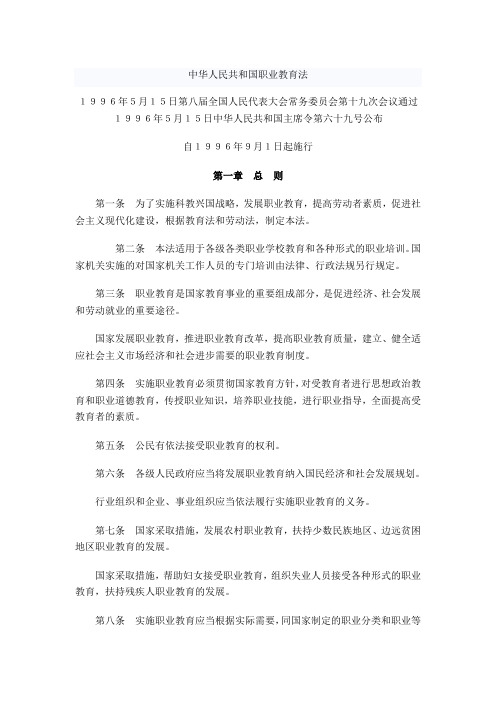 中华人民共和国职业教育法

１９９６年５月１５日第八届全国人民代表大会常务委员会第十九次会议通过
１９９６年５月１５日中华人民共和国主席令第六十九号公布

自１９９６年９月１日起施行

第一章　总　则

第一条　为了实施科教兴国战略，发展职业教育，提高劳动者素质，促进社会主义现代化建设，根据教育法和劳动法，制定本法。

第二条　本法适用于各级各类职业学校教育和各种形式的职业培训。国家机关实施的对国家机关工作人员的专门培训由法律、行政法规另行规定。

第三条　职业教育是国家教育事业的重要组成部分，是促进经济、社会发展和劳动就业的重要途径。

国家发展职业教育，推进职业教育改革，提高职业教育质量，建立、健全适应社会主义市场经济和社会进步需要的职业教育制度。

第四条　实施职业教育必须贯彻国家教育方针，对受教育者进行思想政治教育和职业道德教育，传授职业知识，培养职业技能，进行职业指导，全面提高受教育者的素质。

第五条　公民有依法接受职业教育的权利。

第六条　各级人民政府应当将发展职业教育纳入国民经济和社会发展规划。

行业组织和企业、事业组织应当依法履行实施职业教育的义务。

第七条　国家采取措施，发展农村职业教育，扶持少数民族地区、边远贫困地区职业教育的发展。

国家采取措施，帮助妇女接受职业教育，组织失业人员接受各种形式的职业教育，扶持残疾人职业教育的发展。

第八条　实施职业教育应当根据实际需要，同国家制定的职业分类和职业等